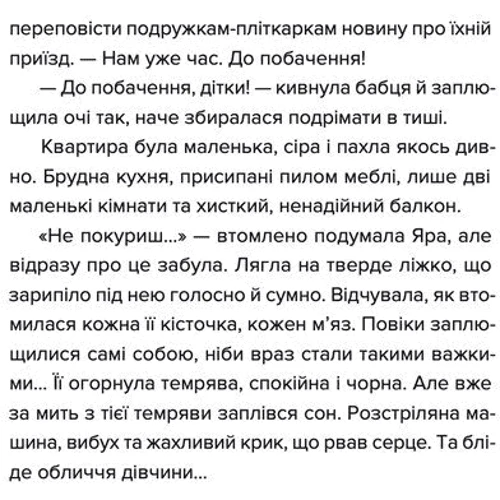 переповісти подружкам-пліткаркам новину про їхній приїзд. — Нам уже час. До побачення!

— До побачення, дітки! — кивнула бабця й заплющила очі так, наче збиралася подрімати в тиші.

Квартира була маленька, сіра і пахла якось дивно. Брудна кухня, присипані пилом меблі, лише дві маленькі кімнати та хисткий, ненадійний балкон.

«Не покуриш...» — втомлено подумала Яра, але відразу про це забула. Лягла на тверде ліжко, що зарипіло під нею голосно й сумно. Відчувала, як втомилася кожна її кісточка, кожен м'яз. Повіки заплющилися самі собою, ніби враз стали такими важкими... Її огорнула темрява, спокійна і чорна. Але вже за мить з тієї темряви заплівся сон. Розстріляна машина, вибух та жахливий крик, що рвав серце. Та бліде обличчя дівчини...